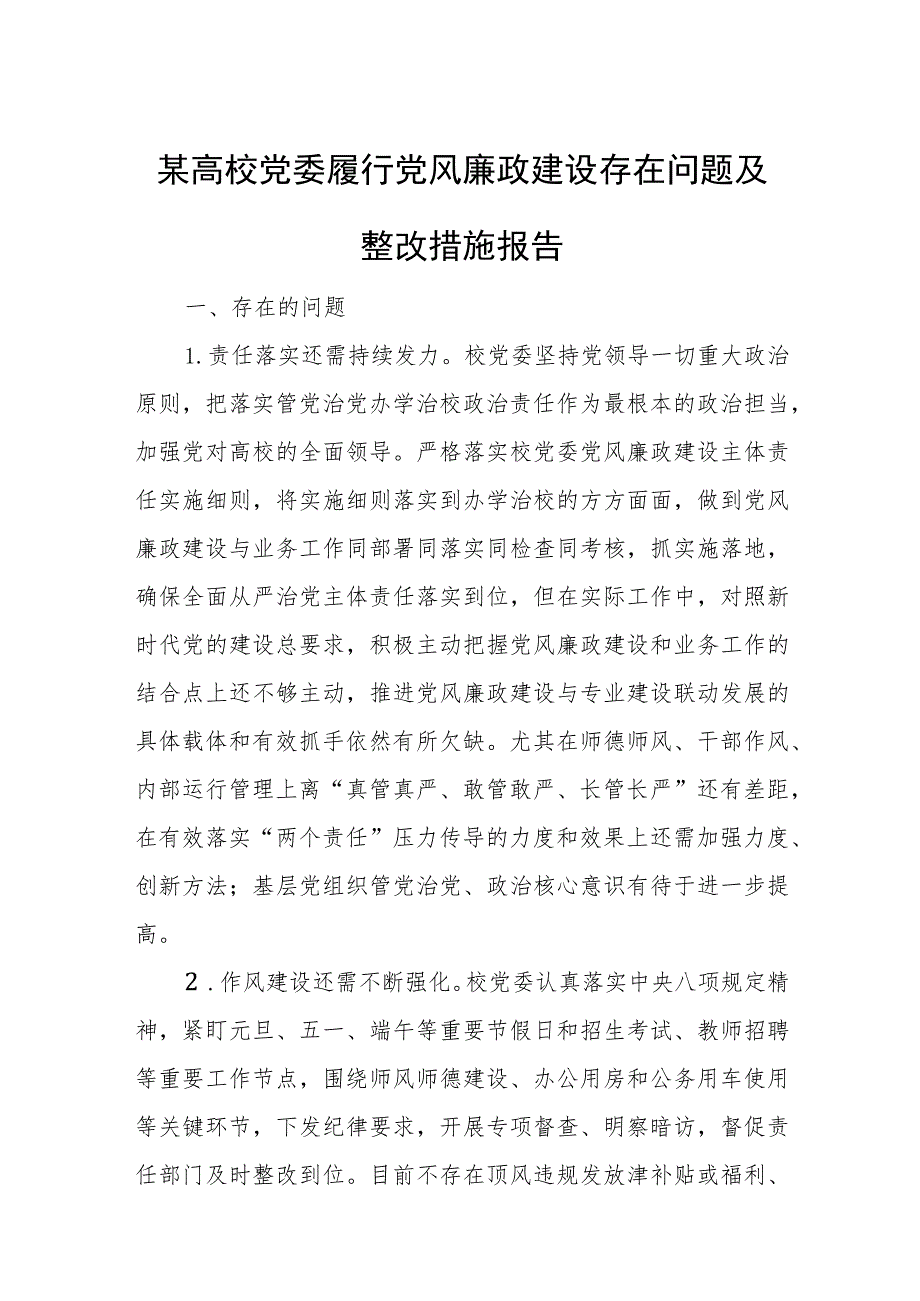 某高校党委履行党风廉政建设存在问题及整改措施报告

一、存在的问题

1.责任落实还需持续发力。校党委坚持党领导一切重大政治原则，把落实管党治党办学治校政治责任作为最根本的政治担当，加强党对高校的全面领导。严格落实校党委党风廉政建设主体责任实施细则，将实施细则落实到办学治校的方方面面，做到党风廉政建设与业务工作同部署同落实同检查同考核，抓实施落地，确保全面从严治党主体责任落实到位，但在实际工作中，对照新时代党的建设总要求，积极主动把握党风廉政建设和业务工作的结合点上还不够主动，推进党风廉政建设与专业建设联动发展的具体载体和有效抓手依然有所欠缺。尤其在师德师风、干部作风、内部运行管理上离“真管真严、敢管敢严、长管长严”还有差距，在有效落实“两个责任”压力传导的力度和效果上还需加强力度、创新方法；基层党组织管党治党、政治核心意识有待于进一步提高。

2.作风建设还需不断强化。校党委认真落实中央八项规定精神，紧盯元旦、五一、端午等重要节假日和招生考试、教师招聘等重要工作节点，围绕师风师德建设、办公用房和公务用车使用等关键环节，下发纪律要求，开展专项督查、明察暗访，督促责任部门及时整改到位。目前不存在顶风违规发放津补贴或福利、